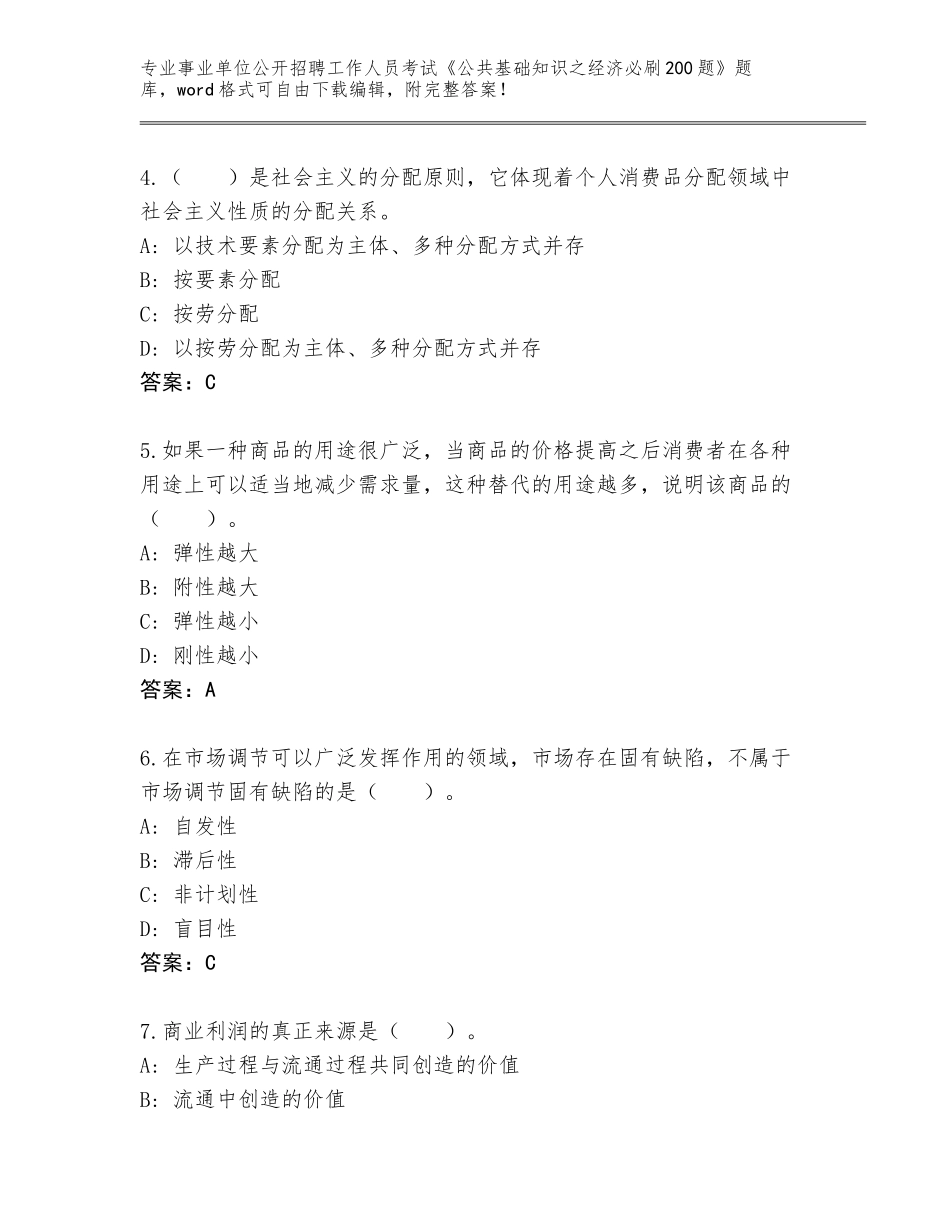 专业事业单位公开招聘工作人员考试《公共基础知识之经济必刷200题》题库，word格式可自由下载编辑，附完整答案！

4.（　　）是社会主义的分配原则，它体现着个人消费品分配领域中社会主义性质的分配关系。
A：以技术要素分配为主体、多种分配方式并存
B：按要素分配
C：按劳分配
D：以按劳分配为主体、多种分配方式并存
答案：C

5.如果一种商品的用途很广泛，当商品的价格提高之后消费者在各种用途上可以适当地减少需求量，这种替代的用途越多，说明该商品的（　　）。
A：弹性越大
B：附性越大
C：弹性越小
D：刚性越小
答案：A

6.在市场调节可以广泛发挥作用的领域，市场存在固有缺陷，不属于市场调节固有缺陷的是（　　）。
A：自发性
B：滞后性
C：非计划性
D：盲目性
答案：C

7.商业利润的真正来源是（　　）。
A：生产过程与流通过程共同创造的价值
B：流通中创造的价值